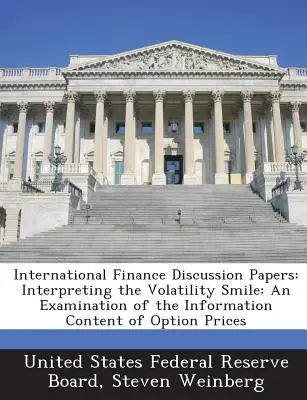 International Finance Discussion Papers: Interpreting the Volatility Smile: An Examination of the Information Content of Option Prices

United States Federal Reserve Board, Steven Weinberg